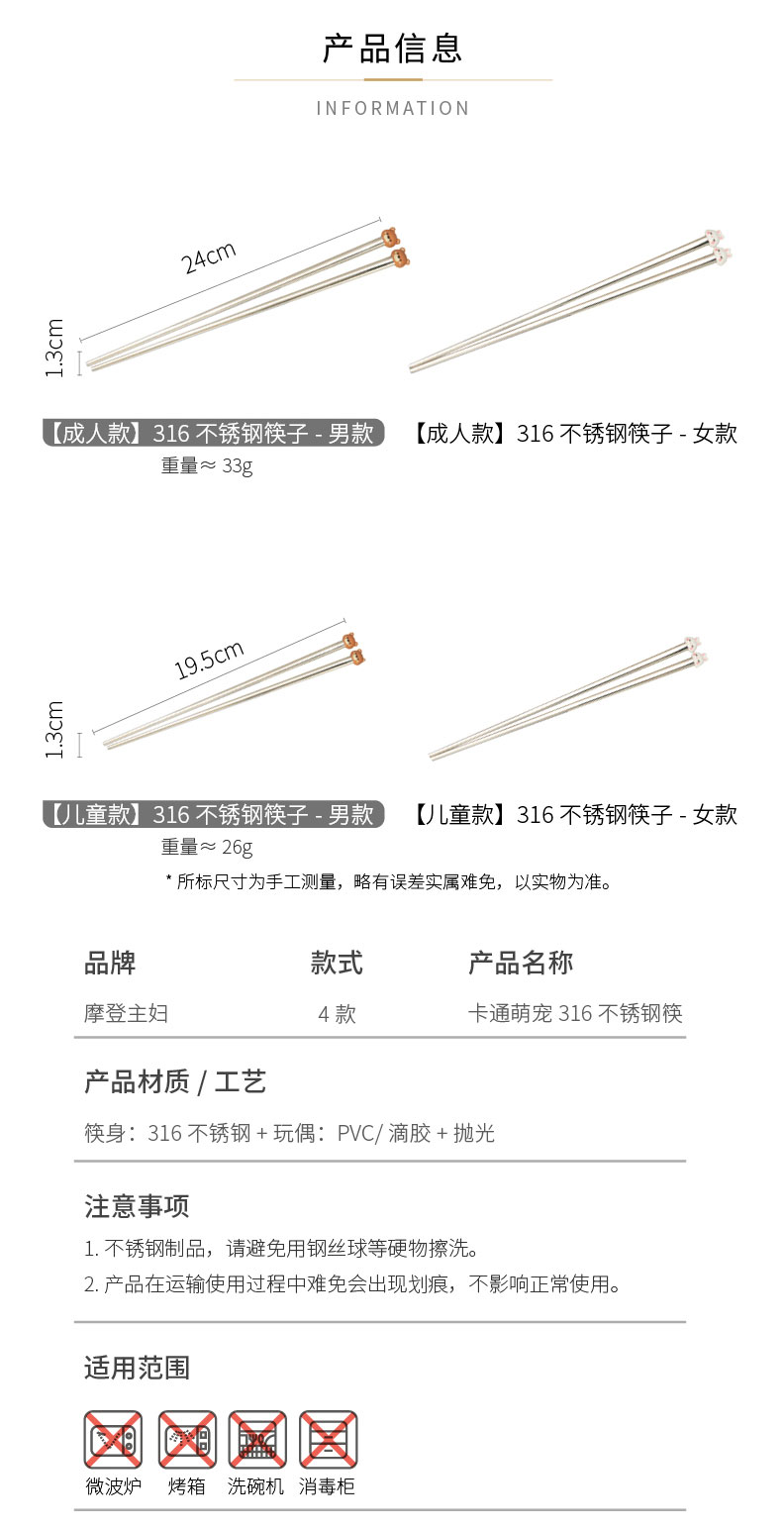 产品信息

INFORMATION

24cm

1.3cm

【成人款】316 不锈钢筷子 - 男款
重量≈ 33g

【成人款】316 不锈钢筷子 - 女款

19.5cm

1.3cm

【儿童款】316 不锈钢筷子 - 男款
重量≈ 26g

【儿童款】316 不锈钢筷子 - 女款

* 所标尺寸为手工测量，略有误差实属难免，以实物为准。

| 品牌 | 款式 | 产品名称 |
|---|---|---|
| 摩登主妇 | 4 款 | 卡通萌宠 316 不锈钢筷 |

产品材质 / 工艺

筷身：316 不锈钢 + 玩偶：PVC/ 滴胶 + 抛光

注意事项

1. 不锈钢制品，请避免用钢丝球等硬物擦洗。
2. 产品在运输使用过程中难免会出现划痕，不影响正常使用。

适用范围

微波炉 烤箱 洗碗机 消毒柜